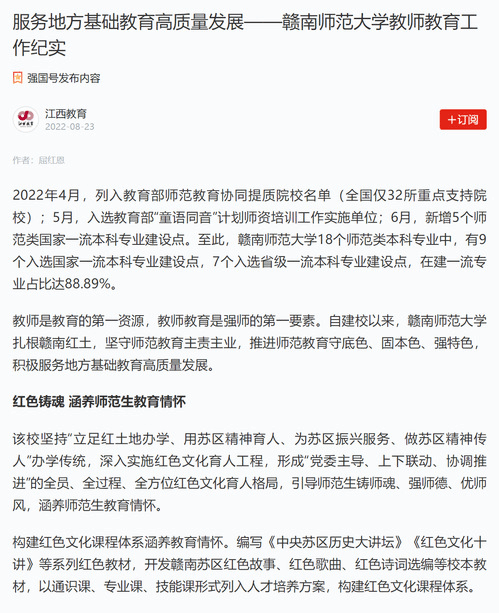 服务地方基础教育高质量发展——赣南师范大学教师教育工作纪实

强国号发布内容

江西教育
2022-08-23

+订阅

作者：屈红恩

2022年4月，列入教育部师范教育协同提质院校名单（全国仅32所重点支持院校）；5月，入选教育部“童语同音”计划师资培训工作实施单位；6月，新增5个师范类国家一流本科专业建设点。至此，赣南师范大学18个师范类本科专业中，有9个入选国家一流本科专业建设点，7个入选省级一流本科专业建设点，在建一流专业占比达88.89%。

教师是教育的第一资源，教师教育是强师的第一要素。自建校以来，赣南师范大学扎根赣南红土，坚守师范教育主责主业，推进师范教育守底色、固本色、强特色，积极服务地方基础教育高质量发展。

红色铸魂 涵养师范生教育情怀

该校坚持“立足红土地办学、用苏区精神育人、为苏区振兴服务、做苏区精神传人”办学传统，深入实施红色文化育人工程，形成“党委主导、上下联动、协调推进”的全员、全过程、全方位红色文化育人格局，引导师范生铸师魂、强师德、优师风，涵养师范生教育情怀。

构建红色文化课程体系涵养教育情怀。编写《中央苏区历史大讲坛》《红色文化十讲》等系列红色教材，开发赣南苏区红色故事、红色歌曲、红色诗词选编等校本教材，以通识课、专业课、技能课形式列入人才培养方案，构建红色文化课程体系。